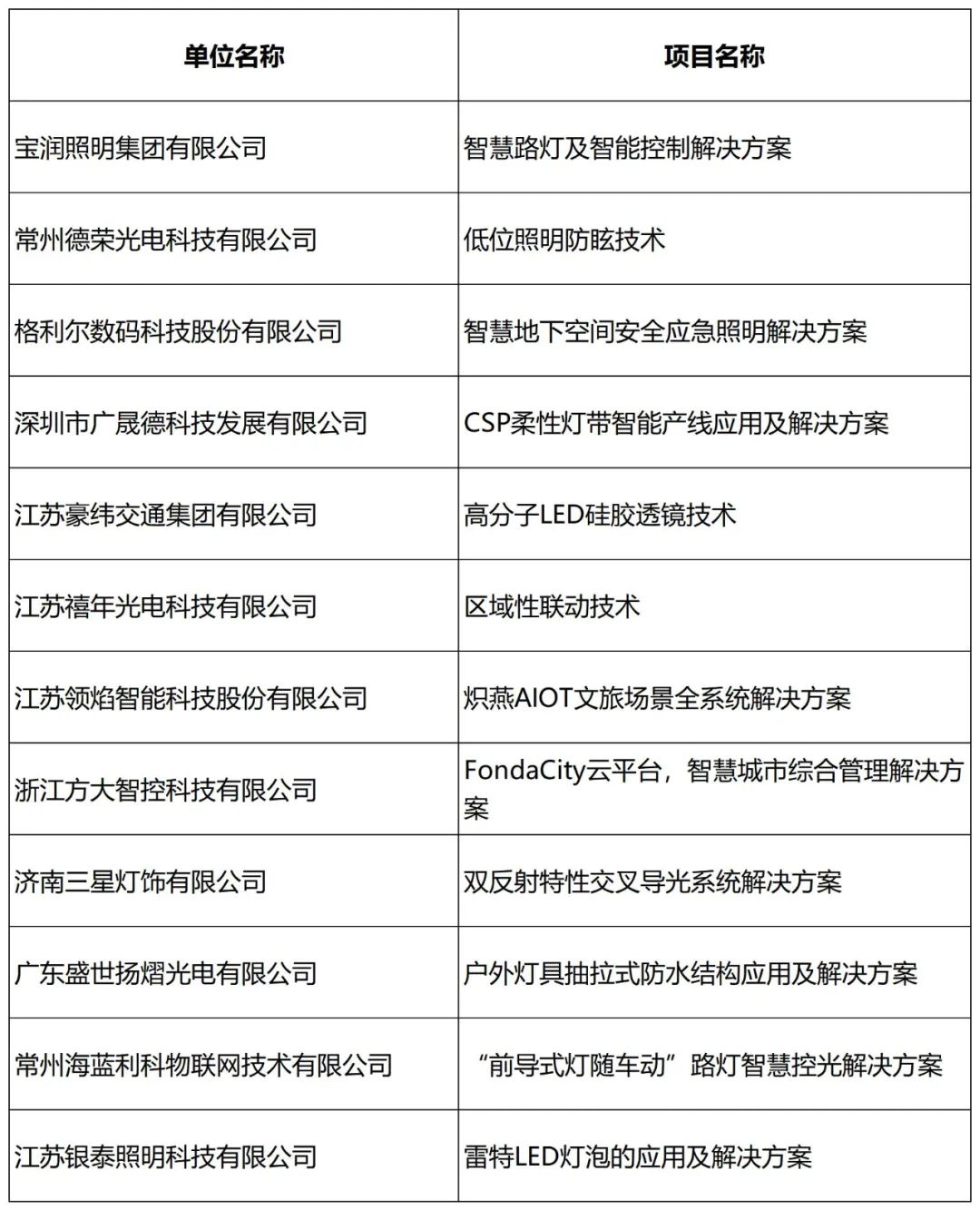 | 单位名称 | 项目名称 |
|---|---|
| 宝润照明集团有限公司 | 智慧路灯及智能控制解决方案 |
| 常州德荣光电科技有限公司 | 低位照明防眩技术 |
| 格利尔数码科技股份有限公司 | 智慧地下空间安全应急照明解决方案 |
| 深圳市广晟德科技发展有限公司 | CSP柔性灯带智能产线应用及解决方案 |
| 江苏豪纬交通集团有限公司 | 高分子LED硅胶透镜技术 |
| 江苏禧年光电科技有限公司 | 区域性联动技术 |
| 江苏领焰智能科技股份有限公司 | 炽燕AIOT文旅场景全系统解决方案 |
| 浙江方大智控科技有限公司 | FondaCity云平台，智慧城市综合管理解决方案 |
| 济南三星灯饰有限公司 | 双反射特性交叉导光系统解决方案 |
| 广东盛世扬熠光电有限公司 | 户外灯具抽拉式防水结构应用及解决方案 |
| 常州海蓝利科物联网技术有限公司 | “前导式灯随车动”路灯智慧控光解决方案 |
| 江苏银泰照明科技有限公司 | 雷特LED灯泡的应用及解决方案 |